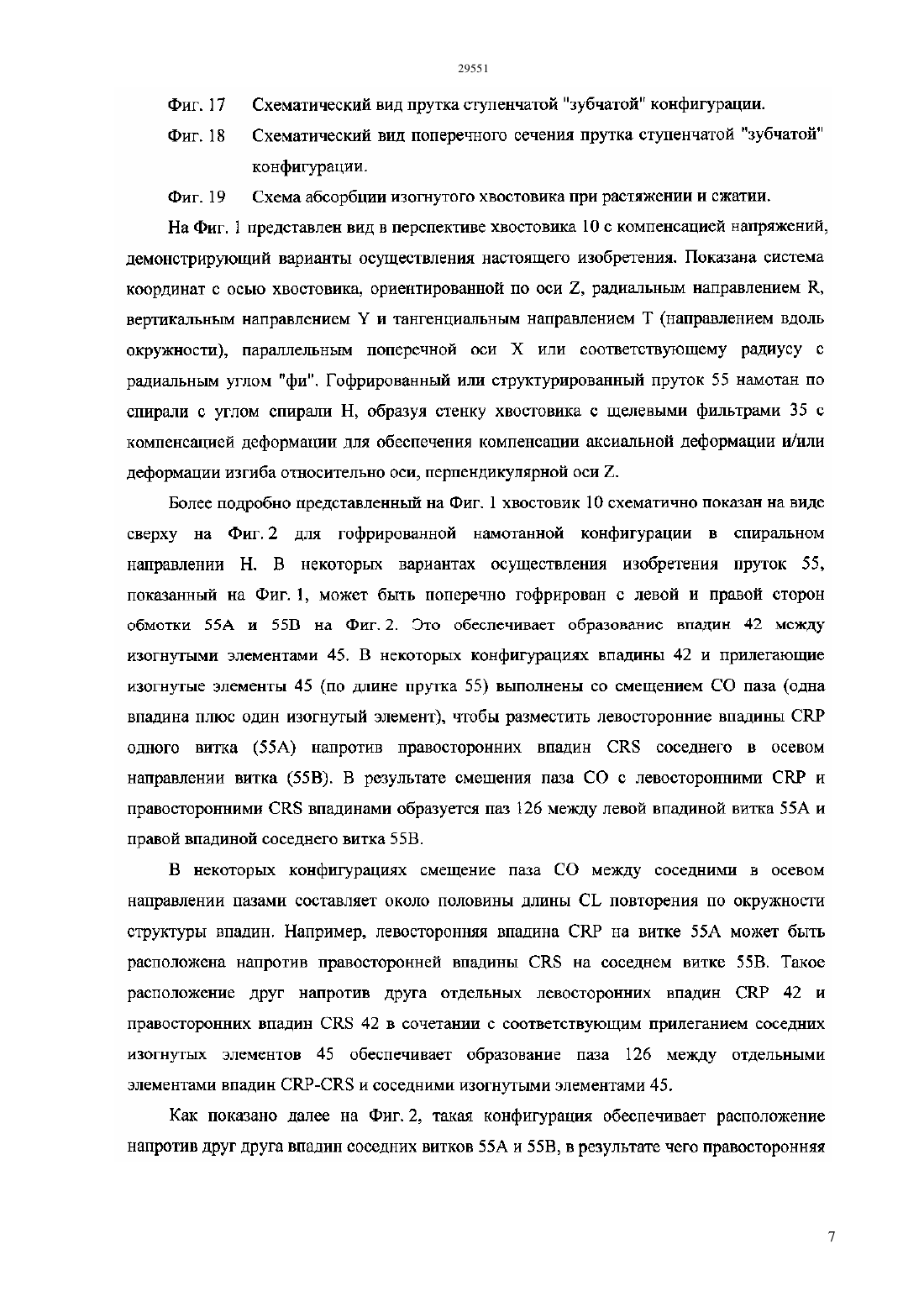 29551

Фиг. 17 Схематический вид прутка ступенчатой "зубчатой" конфигурации.

Фиг. 18 Схематический вид поперечного сечения прутка ступенчатой "зубчатой" конфигурации.

Фиг. 19 Схема абсорбции изогнутого хвостовика при растяжении и сжатии.

На Фиг. 1 представлен вид в перспективе хвостовика 10 с компенсацией напряжений, демонстрирующий варианты осуществления настоящего изобретения. Показана система координат с осью хвостовика, ориентированной по оси Z, радиальным направлением R, вертикальным направлением Y и тангенциальным направлением T (направлением вдоль окружности), параллельным поперечной оси X или соответствующему радиусу с радиальным углом "фи". Гофрированный или структурированный пруток 55 намотан по спирали с углом спирали H, образуя стенку хвостовика с щелевыми фильтрами 35 с компенсацией деформации для обеспечения компенсации аксиальной деформации и/или деформации изгиба относительно оси, перпендикулярной оси Z.

Более подробно представленный на Фиг. 1 хвостовик 10 схематично показан на виде сверху на Фиг. 2 для гофрированной намотанной конфигурации в спиральном направлении H. В некоторых вариантах осуществления изобретения пруток 55, показанный на Фиг. 1, может быть поперечно гофрирован с левой и правой сторон обмотки 55A и 55B на Фиг. 2. Это обеспечивает образование впадин 42 между изогнутыми элементами 45. В некоторых конфигурациях впадины 42 и прилегающие изогнутые элементы 45 (по длине прутка 55) выполнены со смещением CO паза (одна впадина плюс один изогнутый элемент), чтобы разместить левосторонние впадины CRP одного витка (55A) напротив правосторонних впадин CRS соседнего в осевом направлении витка (55B). В результате смещения паза CO с левосторонними CRP и правосторонними CRS впадинами образуется паз 126 между левой впадиной витка 55A и правой впадиной соседнего витка 55B.

В некоторых конфигурациях смещение паза CO между соседними в осевом направлении пазами составляет около половины длины CL повторения по окружности структуры впадин. Например, левосторонняя впадина CRP на витке 55A может быть расположена напротив правосторонней впадины CRS на соседнем витке 55B. Такое расположение друг напротив друга отдельных левосторонних впадин CRP 42 и правосторонних впадин CRS 42 в сочетании с соответствующим прилеганием соседних изогнутых элементов 45 обеспечивает образование паза 126 между отдельными элементами впадин CRP-CRS и соседними изогнутыми элементами 45.

Как показано далее на Фиг. 2, такая конфигурация обеспечивает расположение напротив друг друга впадин соседних витков 55A и 55B, в результате чего правосторонняя

7